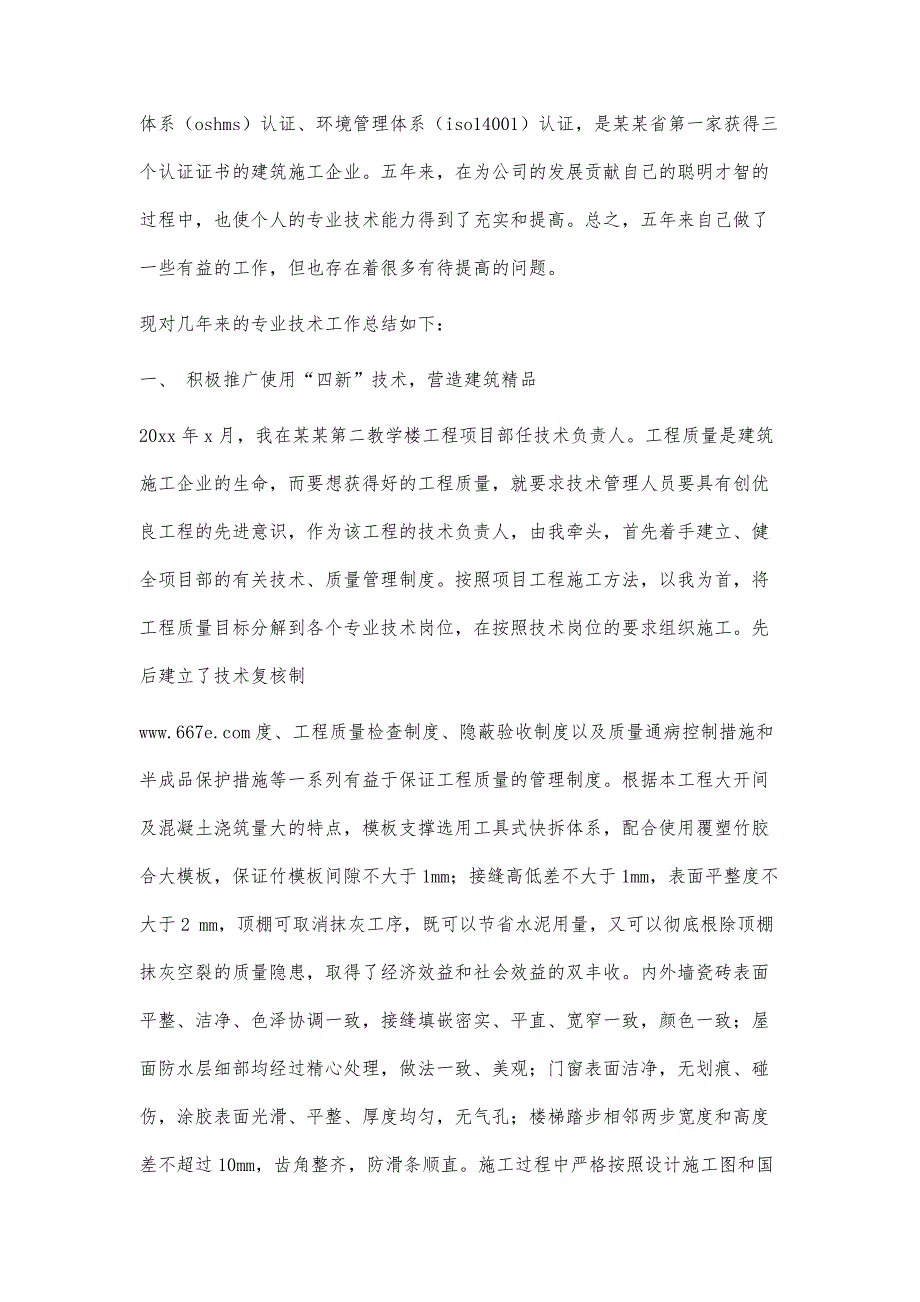 体系（oshms）认证、环境管理体系（iso14001）认证，是某某省第一家获得三个认证证书的建筑施工企业。五年来，在为公司的发展贡献自己的聪明才智的过程中，也使个人的专业技术能力得到了充实和提高。总之，五年来自己做了一些有益的工作，但也存在着很多有待提高的问题。

现对几年来的专业技术工作总结如下：

一、 积极推广使用“四新”技术，营造建筑精品

20xx 年 x 月，我在某某第二教学楼工程项目部任技术负责人。工程质量是建筑施工企业的生命，而要想获得好的工程质量，就要求技术管理人员要具有创优良工程的先进意识，作为该工程的技术负责人，由我牵头，首先着手建立、健全项目部的有关技术、质量管理制度。按照项目工程施工方法，以我为首，将工程质量目标分解到各个专业技术岗位，在按照技术岗位的要求组织施工。先后建立了技术复核制

www.667e.com 度、工程质量检查制度、隐蔽验收制度以及质量通病控制措施和半成品保护措施等一系列有益于保证工程质量的管理制度。根据本工程大开间及混凝土浇筑量大的特点，模板支撑选用工具式快拆体系，配合使用覆塑竹胶合大模板，保证竹模板间隙不大于 1mm；接缝高低差不大于 1mm，表面平整度不大于 2 mm，顶棚可取消抹灰工序，既可以节省水泥用量，又可以彻底根除顶棚抹灰空裂的质量隐患，取得了经济效益和社会效益的双丰收。内外墙瓷砖表面平整、洁净、色泽协调一致，接缝填嵌密实、平直、宽窄一致，颜色一致；屋面防水层细部均经过精心处理，做法一致、美观；门窗表面洁净，无划痕、碰伤，涂胶表面光滑、平整、厚度均匀，无气孔；楼梯踏步相邻两步宽度和高度差不超过 10mm，齿角整齐，防滑条顺直。施工过程中严格按照设计施工图和国